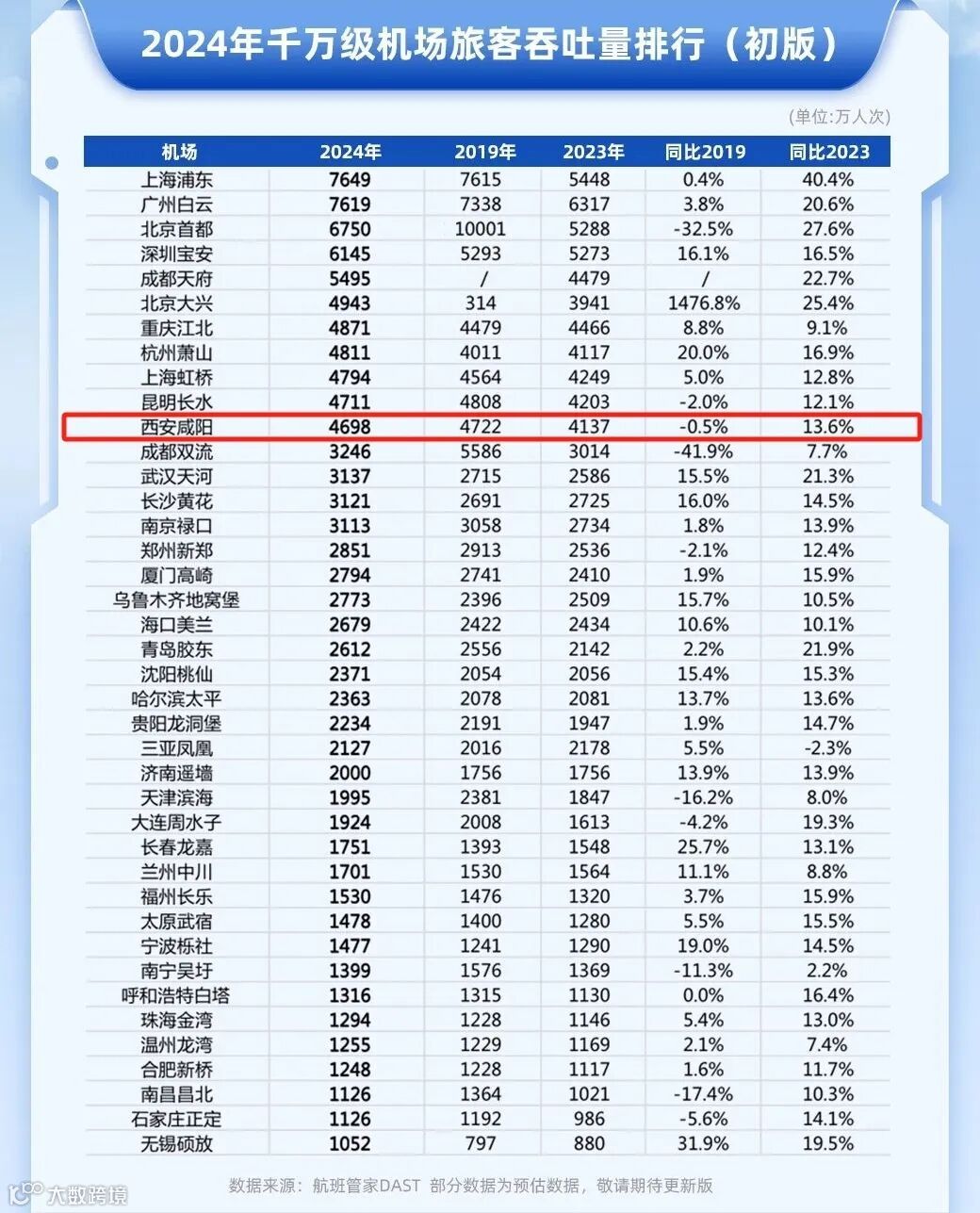 2024年千万级机场旅客吞吐量排行（初版）

(单位:万人次)

| 机场 | 2024年 | 2019年 | 2023年 | 同比2019 | 同比2023 |
|---|---|---|---|---|---|
| 上海浦东 | 7649 | 7615 | 5448 | 0.4% | 40.4% |
| 广州白云 | 7619 | 7338 | 6317 | 3.8% | 20.6% |
| 北京首都 | 6750 | 10001 | 5288 | -32.5% | 27.6% |
| 深圳宝安 | 6145 | 5293 | 5273 | 16.1% | 16.5% |
| 成都天府 | 5495 | / | 4479 | / | 22.7% |
| 北京大兴 | 4943 | 314 | 3941 | 1476.8% | 25.4% |
| 重庆江北 | 4871 | 4479 | 4466 | 8.8% | 9.1% |
| 杭州萧山 | 4811 | 4011 | 4117 | 20.0% | 16.9% |
| 上海虹桥 | 4794 | 4564 | 4249 | 5.0% | 12.8% |
| 昆明长水 | 4711 | 4808 | 4203 | -2.0% | 12.1% |
| 西安咸阳 | 4698 | 4722 | 4137 | -0.5% | 13.6% |
| 成都双流 | 3246 | 5586 | 3014 | -41.9% | 7.7% |
| 武汉天河 | 3137 | 2715 | 2586 | 15.5% | 21.3% |
| 长沙黄花 | 3121 | 2691 | 2725 | 16.0% | 14.5% |
| 南京禄口 | 3113 | 3058 | 2734 | 1.8% | 13.9% |
| 郑州新郑 | 2851 | 2913 | 2536 | -2.1% | 12.4% |
| 厦门高崎 | 2794 | 2741 | 2410 | 1.9% | 15.9% |
| 乌鲁木齐地窝堡 | 2773 | 2396 | 2509 | 15.7% | 10.5% |
| 海口美兰 | 2679 | 2422 | 2434 | 10.6% | 10.1% |
| 青岛胶东 | 2612 | 2556 | 2142 | 2.2% | 21.9% |
| 沈阳桃仙 | 2371 | 2054 | 2056 | 15.4% | 15.3% |
| 哈尔滨太平 | 2363 | 2078 | 2081 | 13.7% | 13.6% |
| 贵阳龙洞堡 | 2234 | 2191 | 1947 | 1.9% | 14.7% |
| 三亚凤凰 | 2127 | 2016 | 2178 | 5.5% | -2.3% |
| 济南遥墙 | 2000 | 1756 | 1756 | 13.9% | 13.9% |
| 天津滨海 | 1995 | 2381 | 1847 | -16.2% | 8.0% |
| 大连周水子 | 1924 | 2008 | 1613 | -4.2% | 19.3% |
| 长春龙嘉 | 1751 | 1393 | 1548 | 25.7% | 13.1% |
| 兰州中川 | 1701 | 1530 | 1564 | 11.1% | 8.8% |
| 福州长乐 | 1530 | 1476 | 1320 | 3.7% | 15.9% |
| 太原武宿 | 1478 | 1400 | 1280 | 5.5% | 15.5% |
| 宁波栎社 | 1477 | 1241 | 1290 | 19.0% | 14.5% |
| 南宁吴圩 | 1399 | 1576 | 1369 | -11.3% | 2.2% |
| 呼和浩特白塔 | 1316 | 1315 | 1130 | 0.0% | 16.4% |
| 珠海金湾 | 1294 | 1228 | 1146 | 5.4% | 13.0% |
| 温州龙湾 | 1255 | 1229 | 1169 | 2.1% | 7.4% |
| 合肥新桥 | 1248 | 1228 | 1117 | 1.6% | 11.7% |
| 南昌昌北 | 1126 | 1364 | 1021 | -17.4% | 10.3% |
| 石家庄正定 | 1126 | 1192 | 986 | -5.6% | 14.1% |
| 无锡硕放 | 1052 | 797 | 880 | 31.9% | 19.5% |

数据来源：航班管家DAST 部分数据为预估数据，敬请期待更新版

大数跨境